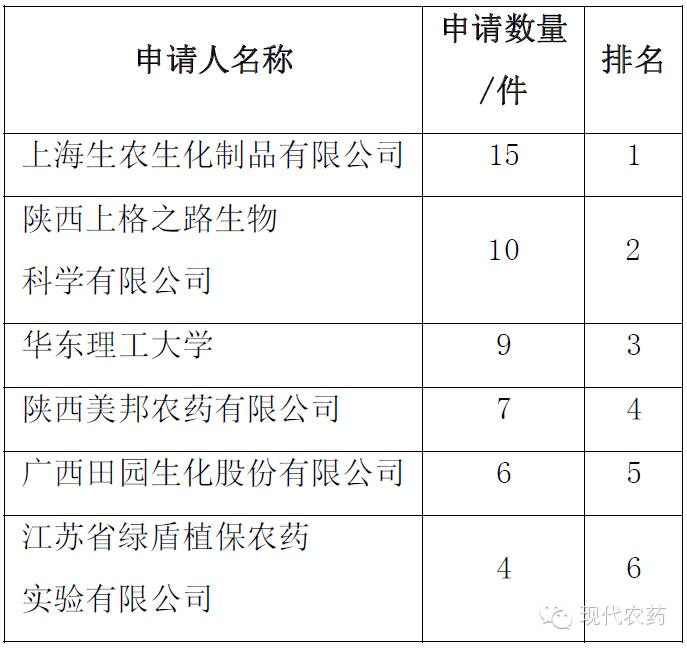 | 申请人名称 | 申请数量/件 | 排名 |
|---|---|---|
| 上海生农生化制品有限公司 | 15 | 1 |
| 陕西上格之路生物科学有限公司 | 10 | 2 |
| 华东理工大学 | 9 | 3 |
| 陕西美邦农药有限公司 | 7 | 4 |
| 广西田园生化股份有限公司 | 6 | 5 |
| 江苏省绿盾植保农药实验有限公司 | 4 | 6 |

现代农药